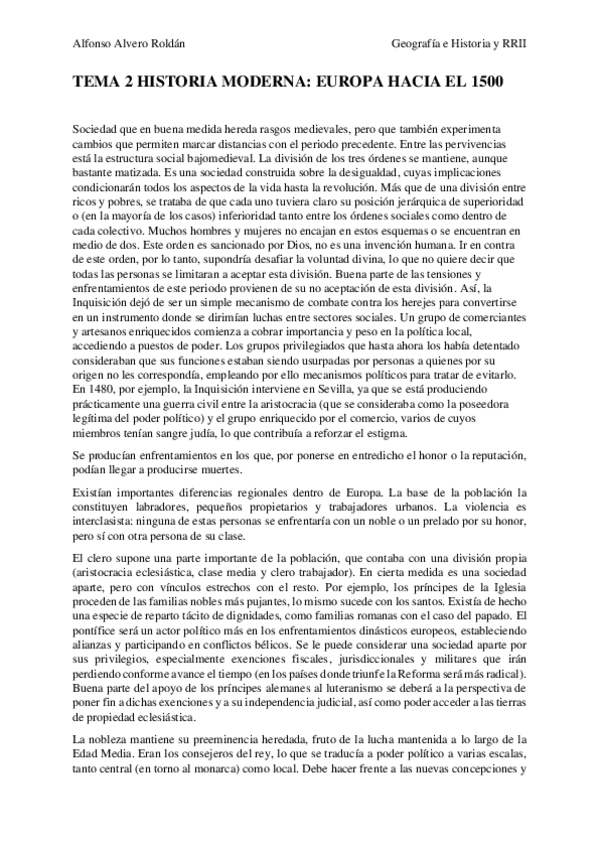 Alfonso Alvero Roldán

Geografía e Historia y RRII

TEMA 2 HISTORIA MODERNA: EUROPA HACIA EL 1500

Sociedad que en buena medida hereda rasgos medievales, pero que también experimenta cambios que permiten marcar distancias con el periodo precedente. Entre las pervivencias está la estructura social bajomedieval. La división de los tres órdenes se mantiene, aunque bastante matizada. Es una sociedad construida sobre la desigualdad, cuyas implicaciones condicionarán todos los aspectos de la vida hasta la revolución. Más que de una división entre ricos y pobres, se trataba de que cada uno tuviera claro su posición jerárquica de superioridad o (en la mayoría de los casos) inferioridad tanto entre los órdenes sociales como dentro de cada colectivo. Muchos hombres y mujeres no encajan en estos esquemas o se encuentran en medio de dos. Este orden es sancionado por Dios, no es una invención humana. Ir en contra de este orden, por lo tanto, supondría desafiar la voluntad divina, lo que no quiere decir que todas las personas se limitaran a aceptar esta división. Buena parte de las tensiones y enfrentamientos de este periodo provienen de su no aceptación de esta división. Así, la Inquisición dejó de ser un simple mecanismo de combate contra los herejes para convertirse en un instrumento donde se dirimían luchas entre sectores sociales. Un grupo de comerciantes y artesanos enriquecidos comienza a cobrar importancia y peso en la política local, accediendo a puestos de poder. Los grupos privilegiados que hasta ahora los había detentado consideraban que sus funciones estaban siendo usurpadas por personas a quienes por su origen no les correspondía, empleando por ello mecanismos políticos para tratar de evitarlo. En 1480, por ejemplo, la Inquisición interviene en Sevilla, ya que se está produciendo prácticamente una guerra civil entre la aristocracia (que se consideraba como la poseedora legítima del poder político) y el grupo enriquecido por el comercio, varios de cuyos miembros tenían sangre judía, lo que contribuía a reforzar el estigma.

Se producían enfrentamientos en los que, por ponerse en entredicho el honor o la reputación, podían llegar a producirse muertes.

Existían importantes diferencias regionales dentro de Europa. La base de la población la constituyen labradores, pequeños propietarios y trabajadores urbanos. La violencia es interclasista: ninguna de estas personas se enfrentaría con un noble o un prelado por su honor, pero sí con otra persona de su clase.

El clero supone una parte importante de la población, que contaba con una división propia (aristocracia eclesiástica, clase media y clero trabajador). En cierta medida es una sociedad aparte, pero con vínculos estrechos con el resto. Por ejemplo, los príncipes de la Iglesia proceden de las familias nobles más pujantes, lo mismo sucede con los santos. Existía de hecho una especie de reparto tácito de dignidades, como familias romanas con el caso del papado. El pontífice será un actor político más en los enfrentamientos dinásticos europeos, estableciendo alianzas y participando en conflictos bélicos. Se le puede considerar una sociedad aparte por sus privilegios, especialmente exenciones fiscales, jurisdiccionales y militares que irán perdiendo conforme avance el tiempo (en los países donde triunfe la Reforma será más radical). Buena parte del apoyo de los príncipes alemanes al luteranismo se deberá a la perspectiva de poner fin a dichas exenciones y a su independencia judicial, así como poder acceder a las tierras de propiedad eclesiástica.

La nobleza mantiene su preeminencia heredada, fruto de la lucha mantenida a lo largo de la Edad Media. Eran los consejeros del rey, lo que se traducía a poder político a varias escalas, tanto central (en torno al monarca) como local. Debe hacer frente a las nuevas concepciones y